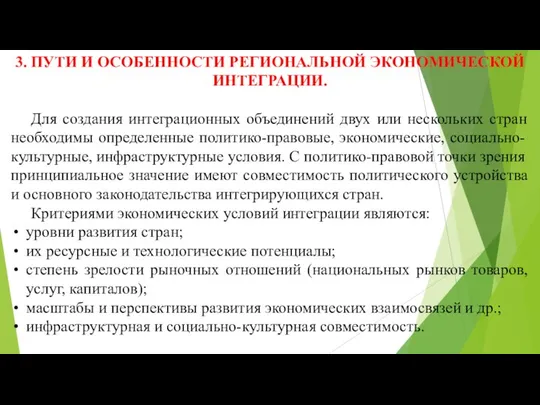 3. ПУТИ И ОСОБЕННОСТИ РЕГИОНАЛЬНОЙ ЭКОНОМИЧЕСКОЙ ИНТЕГРАЦИИ.

Для создания интеграционных объединений двух или нескольких стран необходимы определенные политико-правовые, экономические, социально-культурные, инфраструктурные условия. С политико-правовой точки зрения принципиальное значение имеют совместимость политического устройства и основного законодательства интегрирующихся стран.

Критериями экономических условий интеграции являются:

• уровни развития стран;
• их ресурсные и технологические потенциалы;
• степень зрелости рыночных отношений (национальных рынков товаров, услуг, капиталов);
• масштабы и перспективы развития экономических взаимосвязей и др.;
• инфраструктурная и социально-культурная совместимость.